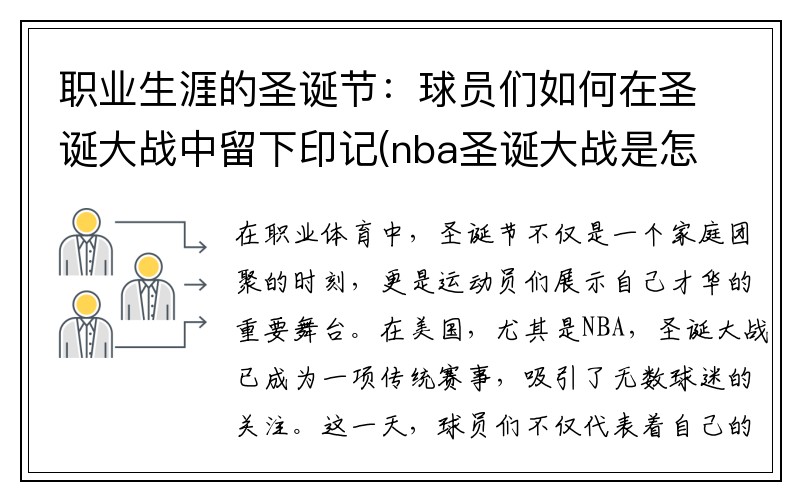 职业生涯的圣诞节：球员们如何在圣诞大战中留下印记(nba圣诞大战是怎

在职业体育中，圣诞节不仅是一个家庭团聚的时刻，更是运动员们展示自己才华的重要舞台。在美国，尤其是NBA，圣诞大战已成为一项传统赛事，吸引了无数球迷的关注。这一天，球员们不仅代表着自己的